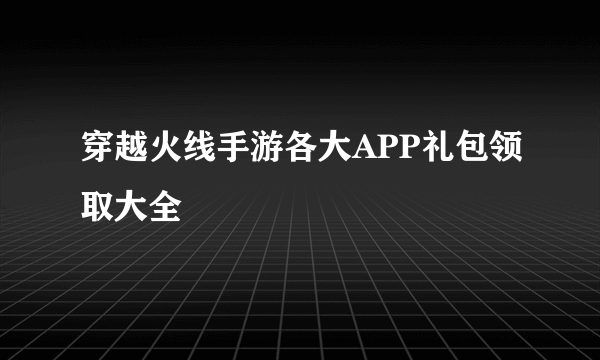 穿越火线手游各大APP礼包领取大全